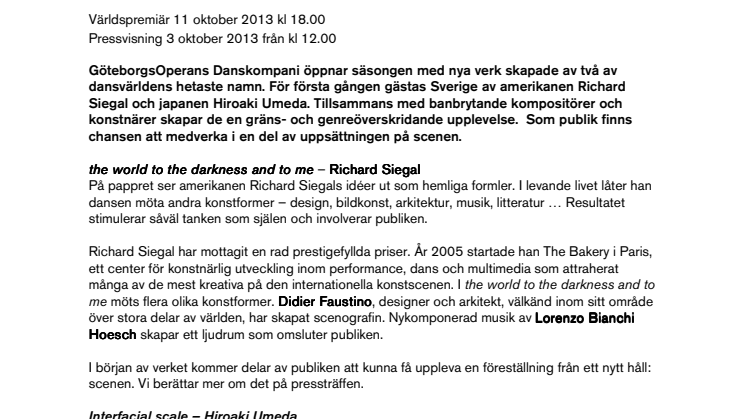 Världspremiär 11 oktober 2013 kl 18.00
Pressvisning 3 oktober 2013 från kl 12.00

GöteborgsOperans Danskompani öppnar säsongen med nya verk skapade av två av dansvärldens hetaste namn. För första gången gästas Sverige av amerikanen Richard Siegal och japanen Hiroaki Umeda. Tillsammans med banbrytande kompositörer och konstnärer skapar de en gräns- och genreöverskridande upplevelse. Som publik finns chansen att medverka i en del av uppsättningen på scenen.

the world to the darkness and to me – Richard Siegal
På pappret ser amerikanen Richard Siegals idéer ut som hemliga formler. I levande livet låter han dansen möta andra konstformer – design, bildkonst, arkitektur, musik, litteratur … Resultatet stimulerar såväl tanken som själen och involverar publiken.

Richard Siegal har mottagit en rad prestigefyllda priser. År 2005 startade han The Bakery i Paris, ett center för konstnärlig utveckling inom performance, dans och multimedia som attraherat många av de mest kreativa på den internationella konstscenen. I the world to the darkness and to me möts flera olika konstformer. Didier Faustino, designer och arkitekt, välkänd inom sitt område över stora delar av världen, har skapat scenografin. Nykomponerad musik av Lorenzo Bianchi Hoesch skapar ett ljudrum som omsluter publiken.

I början av verket kommer delar av publiken att kunna få uppleva en föreställning från ett nytt håll: scenen. Vi berättar mer om det på pressträffen.

Interfacial scale – Hiroaki Umeda